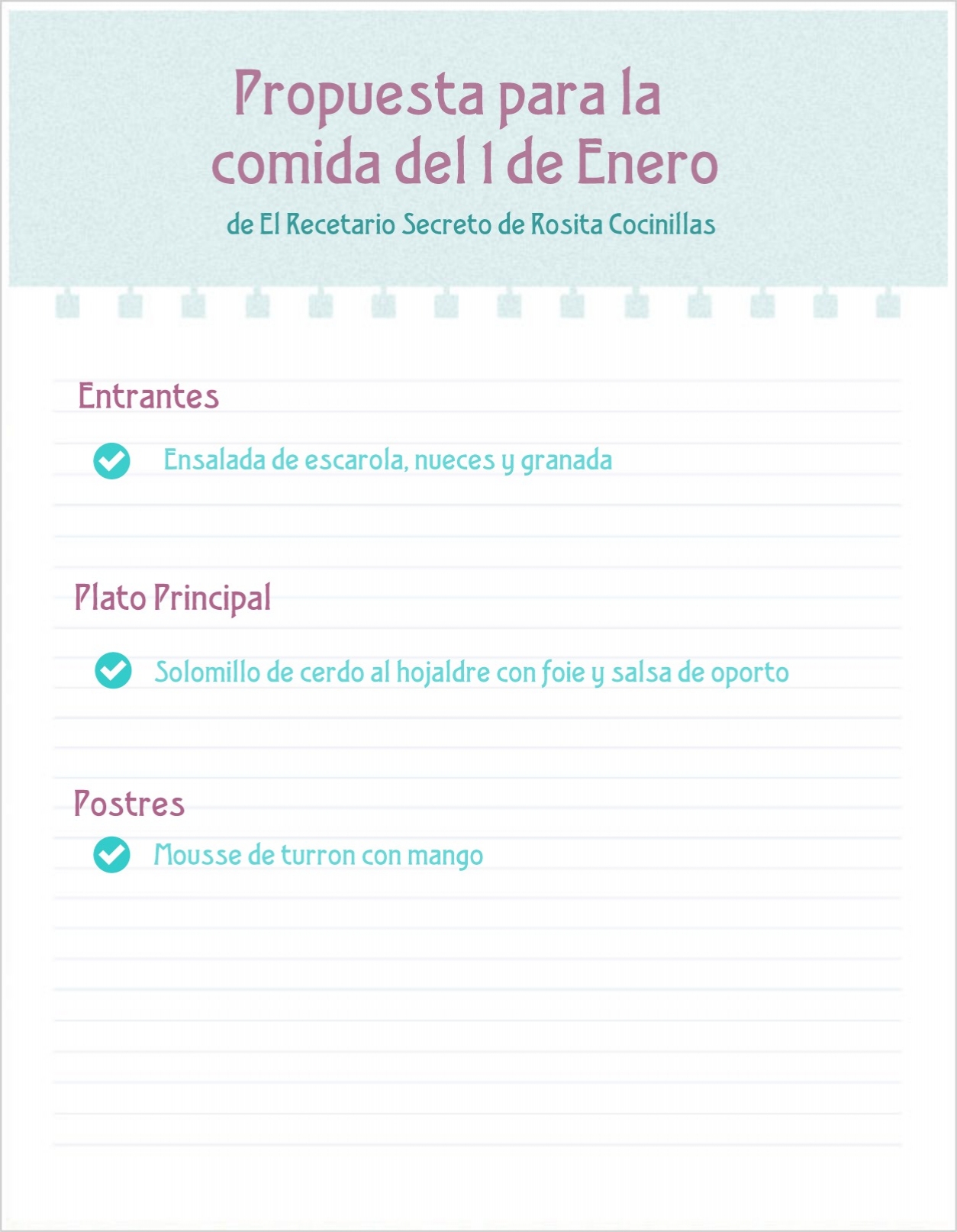 Propuesta para la comida del 1 de Enero

de El Recetario Secreto de Rosita Cocinillas

Entrantes

Ensalada de escarola, nueces y granada

Plato Principal

Solomillo de cerdo al hojaldre con foie y salsa de oporto

Postres

Mousse de turron con mango